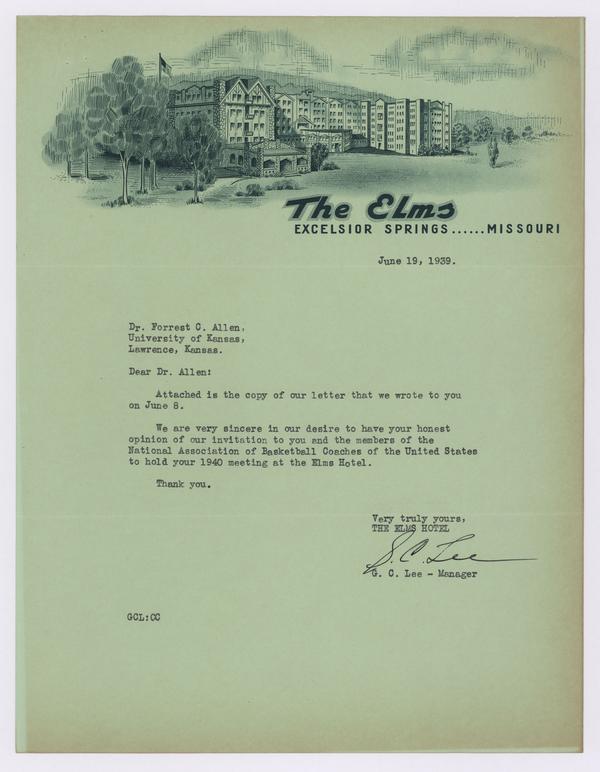 The Elms
EXCELSIOR SPRINGS......MISSOURI

June 19, 1939.

Dr. Forrest C. Allen,
University of Kansas,
Lawrence, Kansas.

Dear Dr. Allen:

Attached is the copy of our letter that we wrote to you on June 8.

We are very sincere in our desire to have your honest opinion of our invitation to you and the members of the National Association of Basketball Coaches of the United States to hold your 1940 meeting at the Elms Hotel.

Thank you.

Very truly yours,
THE ELMS HOTEL
G. C. Lee
G. C. Lee - Manager

GCL:CC